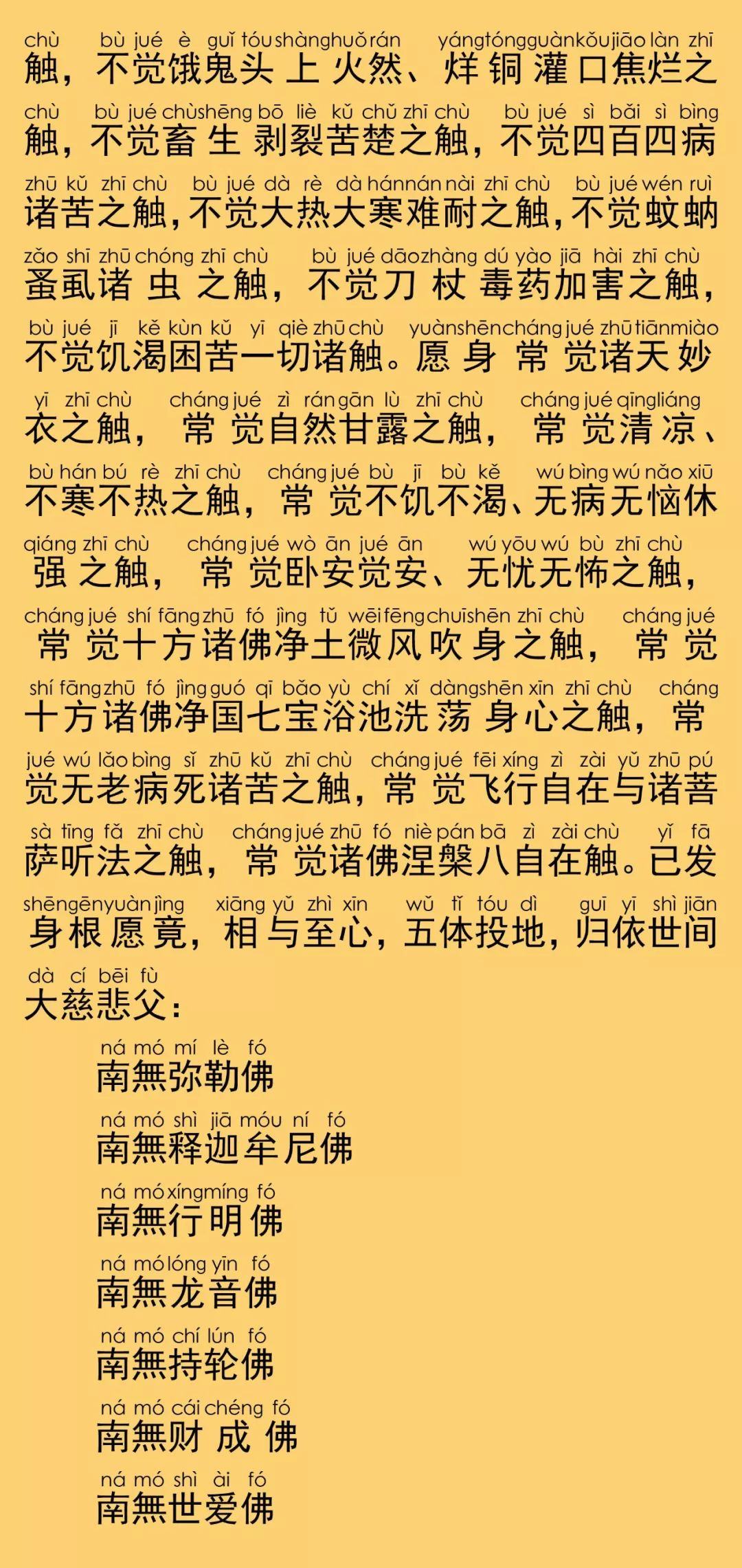 chù bù jué è guǐ tóu shàng huǒ rán yáng tóng guàn kǒu jiāo làn zhī
触，不觉饿鬼头上火然、烊铜灌口焦烂之

chù bù jué chù shēng bō liè kǔ chǔ zhī chù bù jué sì bǎi sì bìng
触，不觉畜生剥裂苦楚之触，不觉四百四病

zhū kǔ zhī chù bù jué dà rè dà hán nán nài zhī chù bù jué wén ruì
诸苦之触，不觉大热大寒难耐之触，不觉蚊蚋

zǎo shī zhū chóng zhī chù bù jué dāo zhàng dú yào jiā hài zhī chù
蚤虱诸虫之触，不觉刀杖毒药加害之触，

bù jué jī kě kùn kǔ yī qiè zhū chù yuàn shēn cháng jué zhū tiān miào
不觉饥渴困苦一切诸触。愿身常觉诸天妙

yī zhī chù cháng jué zì rán gān lù zhī chù cháng jué qīng liáng
衣之触，常觉自然甘露之触，常觉清凉、

bù hán bú rè zhī chù cháng jué bù jī bù kě wú bìng wú nǎo xiū
不寒不热之触，常觉不饥不渴、无病无恼休

qiáng zhī chù cháng jué wò ān jué ān wú yōu wú bù zhī chù
强之触，常觉卧安觉安、无忧无怖之触，

cháng jué shí fāng zhū fó jìng tǔ wēi fēng chuī shēn zhī chù cháng jué
常觉十方诸佛净土微风吹身之触，常觉

shí fāng zhū fó jìng guó qī bǎo yù chí xǐ dàng shēn xīn zhī chù cháng
十方诸佛净国七宝浴池洗荡身心之触，常

jué wú lǎo bìng sǐ zhū kǔ zhī chù cháng jué fēi xíng zì zài yǔ zhū pú
觉无老病死诸苦之触，常觉飞行自在与诸菩

sà tīng fǎ zhī chù cháng jué zhū fó niè pán bā zì zài chù yǐ fā
萨听法之触，常觉诸佛涅槃八自在触。已发

shēn gēn yuàn jìng xiāng yǔ zhì xīn wǔ tǐ tóu dì guī yī shì jiān
身根愿竟，相与至心，五体投地，归依世间

dà cí bēi fù
大慈悲父：

ná mó mí lè fó
南無弥勒佛

ná mó shì jiā móu ní fó
南無释迦牟尼佛

ná mó xíng míng fó
南無行明佛

ná mó lóng yīn fó
南無龙音佛

ná mó chí lún fó
南無持轮佛

ná mó cái chéng fó
南無财成佛

ná mó shì ài fó
南無世爱佛